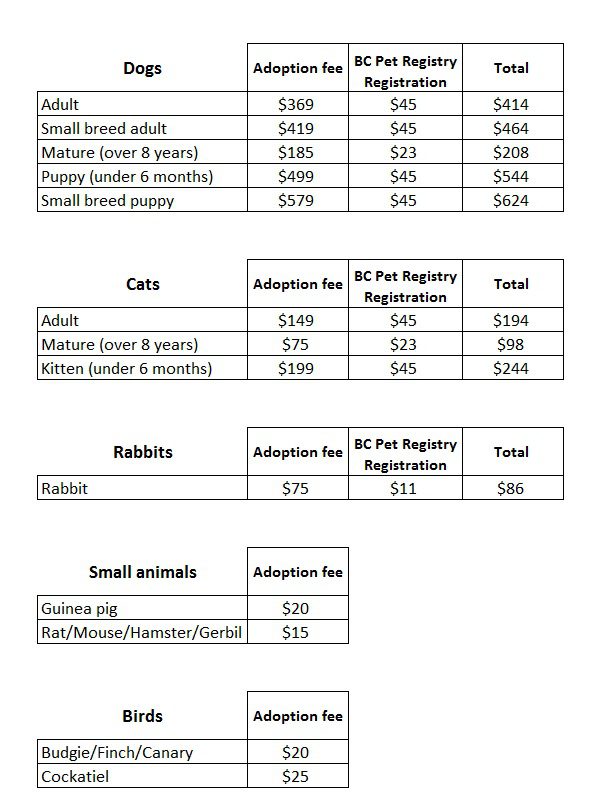 | Dogs | Adoption fee | BC Pet Registry Registration | Total |
|---|---|---|---|
| Adult | \$369 | \$45 | \$414 |
| Small breed adult | \$419 | \$45 | \$464 |
| Mature (over 8 years) | \$185 | \$23 | \$208 |
| Puppy (under 6 months) | \$499 | \$45 | \$544 |
| Small breed puppy | \$579 | \$45 | \$624 |

| Cats | Adoption fee | BC Pet Registry Registration | Total |
|---|---|---|---|
| Adult | \$149 | \$45 | \$194 |
| Mature (over 8 years) | \$75 | \$23 | \$98 |
| Kitten (under 6 months) | \$199 | \$45 | \$244 |

| Rabbits | Adoption fee | BC Pet Registry Registration | Total |
|---|---|---|---|
| Rabbit | \$75 | \$11 | \$86 |

| Small animals | Adoption fee |
|---|---|
| Guinea pig | \$20 |
| Rat/Mouse/Hamster/Gerbil | \$15 |

| Birds | Adoption fee |
|---|---|
| Budgie/Finch/Canary | \$20 |
| Cockatiel | \$25 |